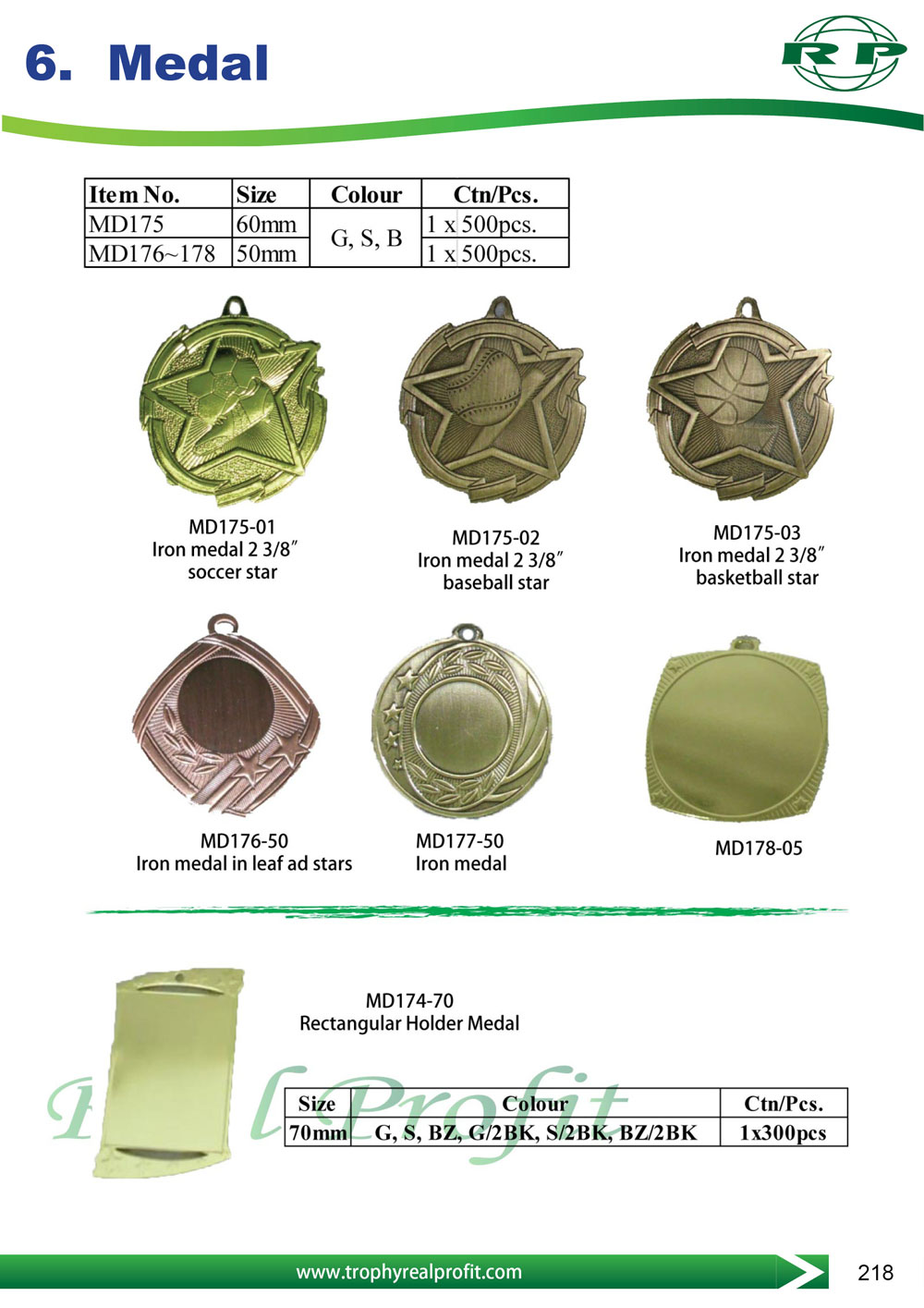 6. Medal

RP

| Item No. | Size | Colour | Ctn/Pcs. |
|---|---|---|---|
| MD175 | 60mm | G, S, B | 1 x 500pcs. |
| MD176~178 | 50mm | | 1 x 500pcs. |

MD175-01
Iron medal 2 3/8"
soccer star

MD175-02
Iron medal 2 3/8"
baseball star

MD175-03
Iron medal 2 3/8"
basketball star

MD176-50
Iron medal in leaf ad stars

MD177-50
Iron medal

MD178-05

MD174-70
Rectangular Holder Medal

| Size | Colour | Ctn/Pcs. |
|---|---|---|
| 70mm | G, S, BZ, G/2BK, S/2BK, BZ/2BK | 1x300pcs |

www.trophyrealprofit.com

218

Real Profit